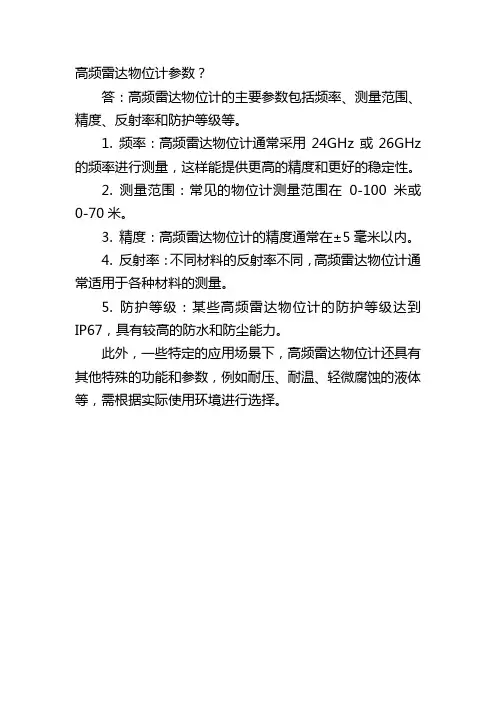 高频雷达物位计参数？

答：高频雷达物位计的主要参数包括频率、测量范围、精度、反射率和防护等级等。

1. 频率：高频雷达物位计通常采用 24GHz 或 26GHz 的频率进行测量，这样能提供更高的精度和更好的稳定性。

2. 测量范围：常见的物位计测量范围在 0-100 米或 0-70 米。

3. 精度：高频雷达物位计的精度通常在±5 毫米以内。

4. 反射率：不同材料的反射率不同，高频雷达物位计通常适用于各种材料的测量。

5. 防护等级：某些高频雷达物位计的防护等级达到 IP67，具有较高的防水和防尘能力。

此外，一些特定的应用场景下，高频雷达物位计还具有其他特殊的功能和参数，例如耐压、耐温、轻微腐蚀的液体等，需根据实际使用环境进行选择。